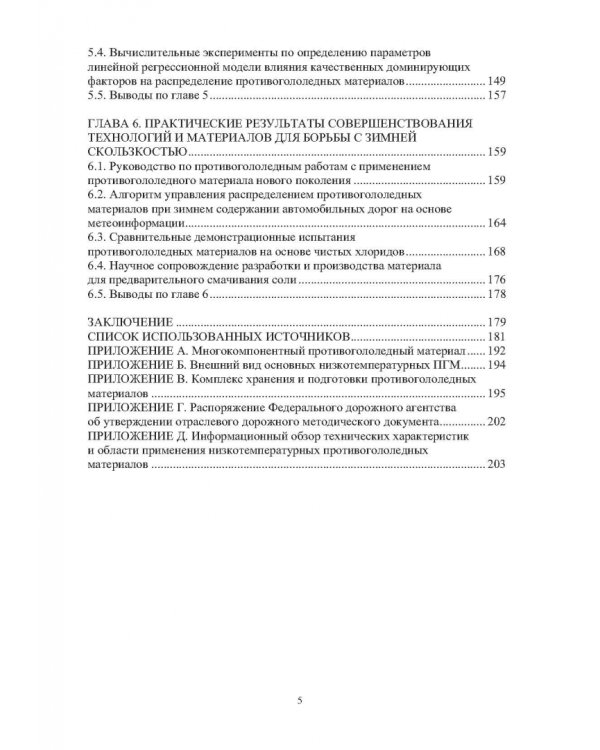 5.4. Вычислительные эксперименты по определению параметров линейной регрессионной модели влияния качественных доминирующих факторов на распределение противогололедных материалов 149
5.5. Выводы по главе 5 157

ГЛАВА 6. ПРАКТИЧЕСКИЕ РЕЗУЛЬТАТЫ СОВЕРШЕНСТВОВАНИЯ ТЕХНОЛОГИЙ И МАТЕРИАЛОВ ДЛЯ БОРЬБЫ С ЗИМНЕЙ СКОЛЬЗКОСТЬЮ 159
6.1. Руководство по противогололедным работам с применением противогололедного материала нового поколения 159
6.2. Алгоритм управления распределением противогололедных материалов при зимнем содержании автомобильных дорог на основе метеоинформации 164
6.3. Сравнительные демонстрационные испытания противогололедных материалов на основе чистых хлоридов 168
6.4. Научное сопровождение разработки и производства материала для предварительного смачивания соли 176
6.5. Выводы по главе 6 178

ЗАКЛЮЧЕНИЕ 179
СПИСОК ИСПОЛЬЗОВАННЫХ ИСТОЧНИКОВ 181
ПРИЛОЖЕНИЕ А. Многокомпонентный противогололедный материал 192
ПРИЛОЖЕНИЕ Б. Внешний вид основных низкотемпературных ПГМ 194
ПРИЛОЖЕНИЕ В. Комплекс хранения и подготовки противогололедных материалов 195
ПРИЛОЖЕНИЕ Г. Распоряжение Федерального дорожного агентства об утверждении отраслевого дорожного методического документа 202
ПРИЛОЖЕНИЕ Д. Информационный обзор технических характеристик и области применения низкотемпературных противогололедных материалов 203

5